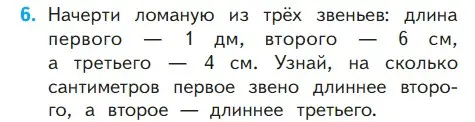 6. Начерти ломаную из трёх звеньев: длина первого — 1 дм, второго — 6 см, а третьего — 4 см. Узнай, на сколько сантиметров первое звено длиннее второго, а второе — длиннее третьего.